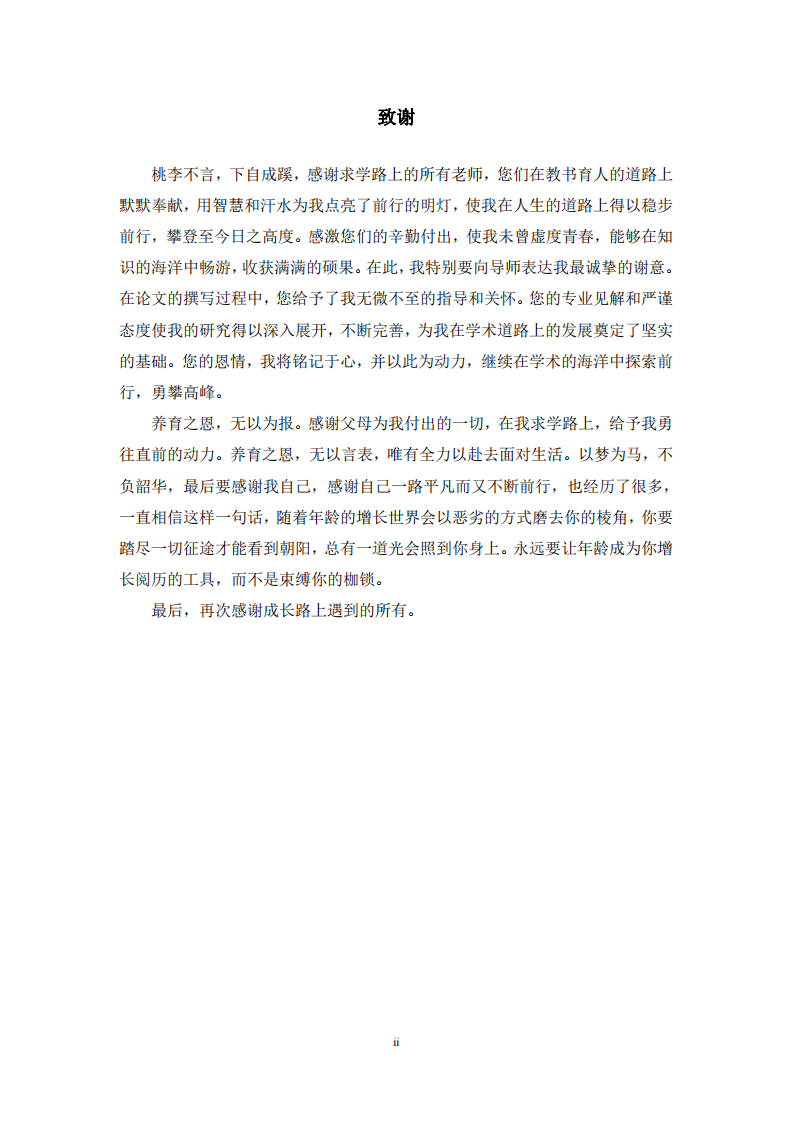 致谢

桃李不言，下自成蹊，感谢求学路上的所有老师，您们在教书育人的道路上默默奉献，用智慧和汗水为我点亮了前行的明灯，使我在人生的道路上得以稳步前行，攀登至今日之高度。感激您们的辛勤付出，使我未曾虚度青春，能够在知识的海洋中畅游，收获满满的硕果。在此，我特别要向导师表达我最诚挚的谢意。在论文的撰写过程中，您给予了我无微不至的指导和关怀。您的专业见解和严谨态度使我的研究得以深入展开，不断完善，为我在学术道路上的发展奠定了坚实的基础。您的恩情，我将铭记于心，并以此为动力，继续在学术的海洋中探索前行，勇攀高峰。

养育之恩，无以为报。感谢父母为我付出的一切，在我求学路上，给予我勇往直前的动力。养育之恩，无以言表，唯有全力以赴去面对生活。以梦为马，不负韶华，最后要感谢我自己，感谢自己一路平凡而又不断前行，也经历了很多，一直相信这样一句话，随着年龄的增长世界会以恶劣的方式磨去你的棱角，你要踏尽一切征途才能看到朝阳，总有一道光会照到你身上。永远要让年龄成为你增长阅历的工具，而不是束缚你的枷锁。

最后，再次感谢成长路上遇到的所有。

ii